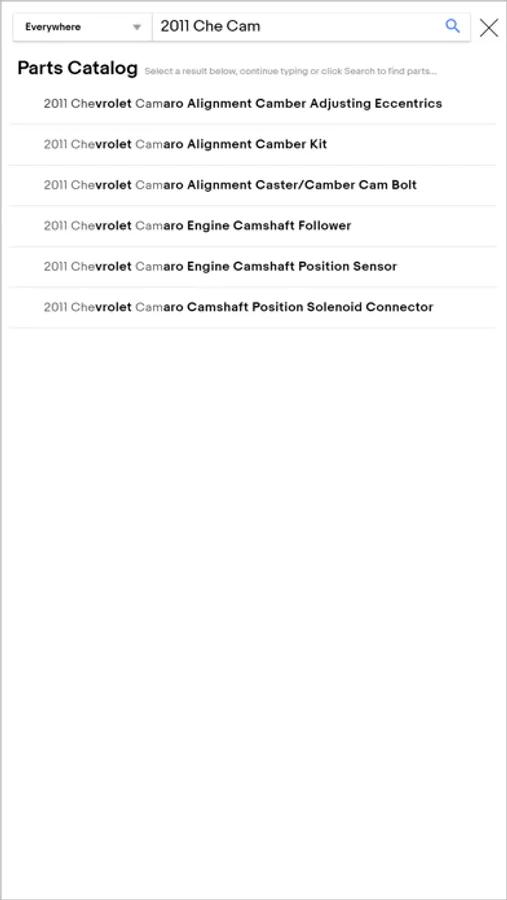 Everywhere

2011 Che Cam

Parts Catalog Select a result below, continue typing or click Search to find parts...

2011 Chevrolet Camaro Alignment Camber Adjusting Eccentrics

2011 Chevrolet Camaro Alignment Camber Kit

2011 Chevrolet Camaro Alignment Caster/Camber Cam Bolt

2011 Chevrolet Camaro Engine Camshaft Follower

2011 Chevrolet Camaro Engine Camshaft Position Sensor

2011 Chevrolet Camaro Camshaft Position Solenoid Connector